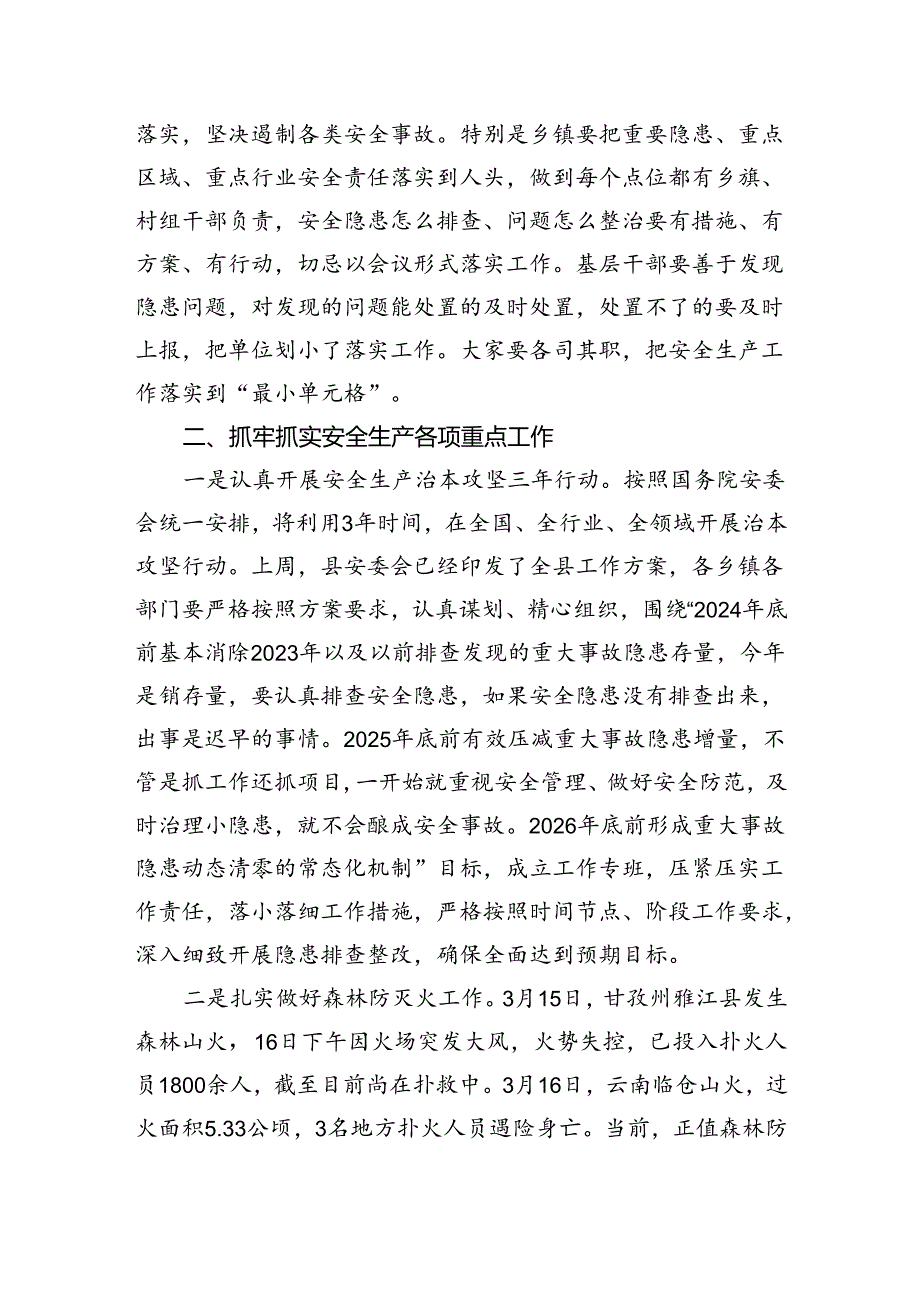 落实，坚决遏制各类安全事故。特别是乡镇要把重要隐患、重点区域、重点行业安全责任落实到人头，做到每个点位都有乡旗、村组干部负责，安全隐患怎么排查、问题怎么整治要有措施、有方案、有行动，切忌以会议形式落实工作。基层干部要善于发现隐患问题，对发现的问题能处置的及时处置，处置不了的要及时上报，把单位划小了落实工作。大家要各司其职，把安全生产工作落实到“最小单元格”。

二、抓牢抓实安全生产各项重点工作

一是认真开展安全生产治本攻坚三年行动。按照国务院安委会统一安排，将利用3年时间，在全国、全行业、全领域开展治本攻坚行动。上周，县安委会已经印发了全县工作方案，各乡镇各部门要严格按照方案要求，认真谋划、精心组织，围绕“2024年底前基本消除2023年以及以前排查发现的重大事故隐患存量，今年是销存量，要认真排查安全隐患，如果安全隐患没有排查出来，出事是迟早的事情。2025年底前有效压减重大事故隐患增量，不管是抓工作还抓项目，一开始就重视安全管理、做好安全防范，及时治理小隐患，就不会酿成安全事故。2026年底前形成重大事故隐患动态清零的常态化机制”目标，成立工作专班，压紧压实工作责任，落小落细工作措施，严格按照时间节点、阶段工作要求，深入细致开展隐患排查整改，确保全面达到预期目标。

二是扎实做好森林防灭火工作。3月15日，甘孜州雅江县发生森林山火，16日下午因火场突发大风，火势失控，已投入扑火人员1800余人，截至目前尚在扑救中。3月16日，云南临仓山火，过火面积5.33公顷，3名地方扑火人员遇险身亡。当前，正值森林防